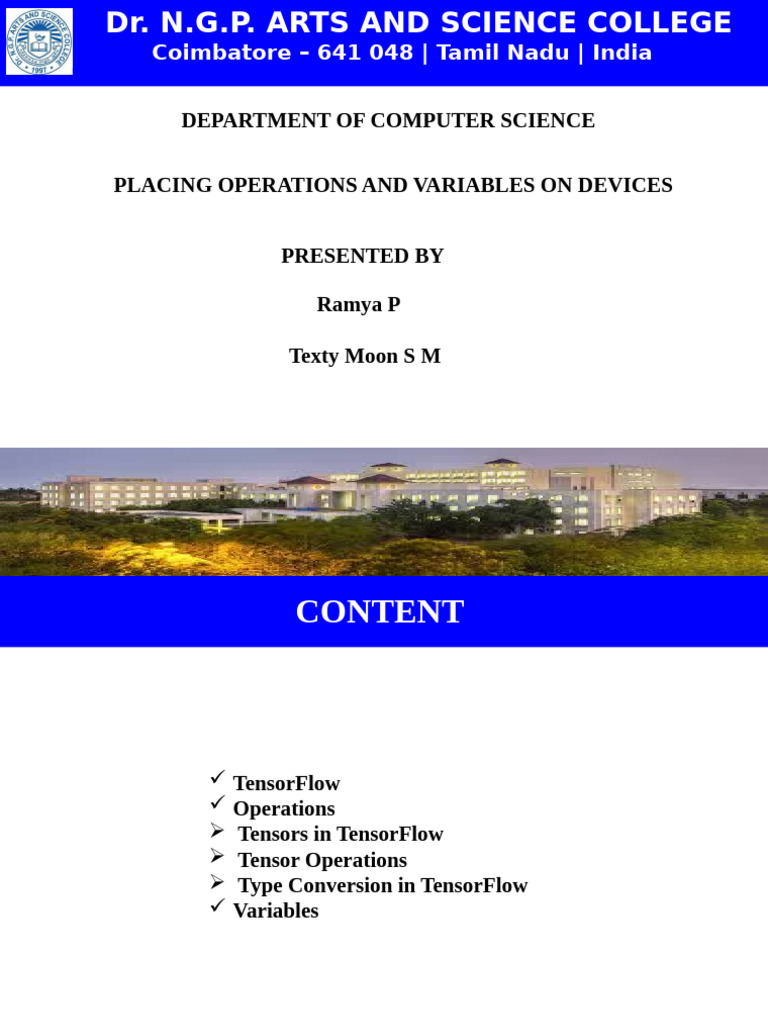 Dr. N.G.P. ARTS AND SCIENCE COLLEGE
Coimbatore – 641 048 | Tamil Nadu | India

DEPARTMENT OF COMPUTER SCIENCE

PLACING OPERATIONS AND VARIABLES ON DEVICES

PRESENTED BY

Ramya P

Texty Moon S M

CONTENT

✓ TensorFlow
✓ Operations
➢ Tensors in TensorFlow
➢ Tensor Operations
➢ Type Conversion in TensorFlow
✓ Variables